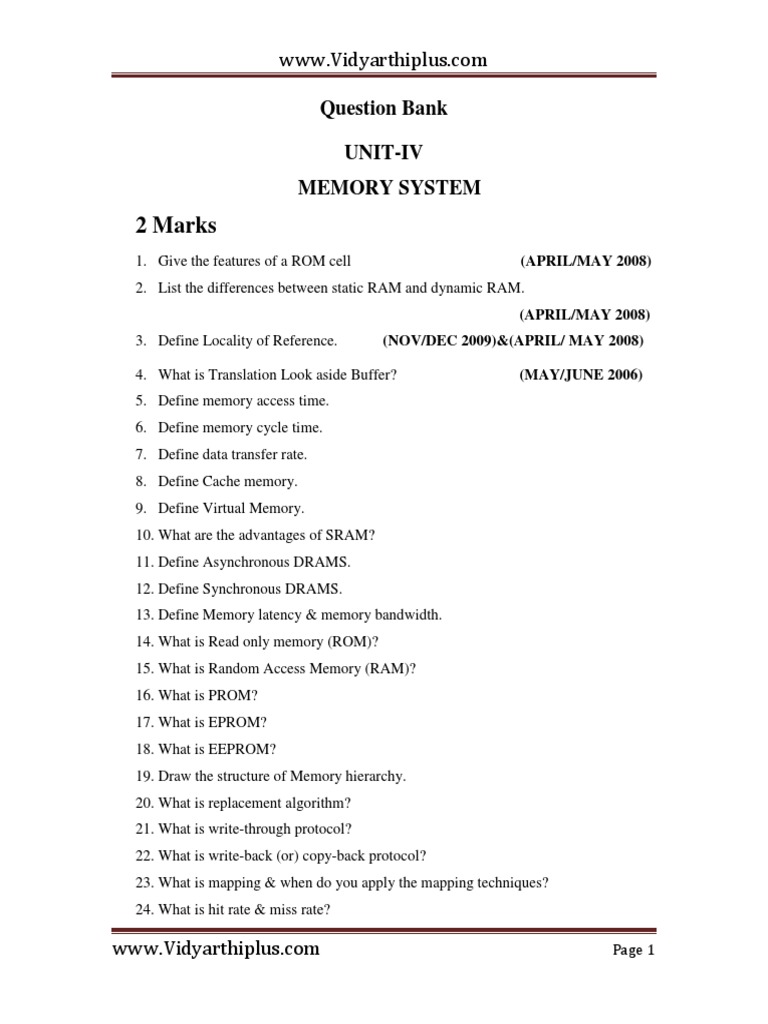 www.Vidyarthiplus.com

Question Bank

UNIT-IV

MEMORY SYSTEM

2 Marks

1. Give the features of a ROM cell (APRIL/MAY 2008)
2. List the differences between static RAM and dynamic RAM. (APRIL/MAY 2008)
3. Define Locality of Reference. (NOV/DEC 2009)&(APRIL/ MAY 2008)
4. What is Translation Look aside Buffer? (MAY/JUNE 2006)
5. Define memory access time.
6. Define memory cycle time.
7. Define data transfer rate.
8. Define Cache memory.
9. Define Virtual Memory.
10. What are the advantages of SRAM?
11. Define Asynchronous DRAMS.
12. Define Synchronous DRAMS.
13. Define Memory latency & memory bandwidth.
14. What is Read only memory (ROM)?
15. What is Random Access Memory (RAM)?
16. What is PROM?
17. What is EPROM?
18. What is EEPROM?
19. Draw the structure of Memory hierarchy.
20. What is replacement algorithm?
21. What is write-through protocol?
22. What is write-back (or) copy-back protocol?
23. What is mapping & when do you apply the mapping techniques?
24. What is hit rate & miss rate?

www.Vidyarthiplus.com

Page 1